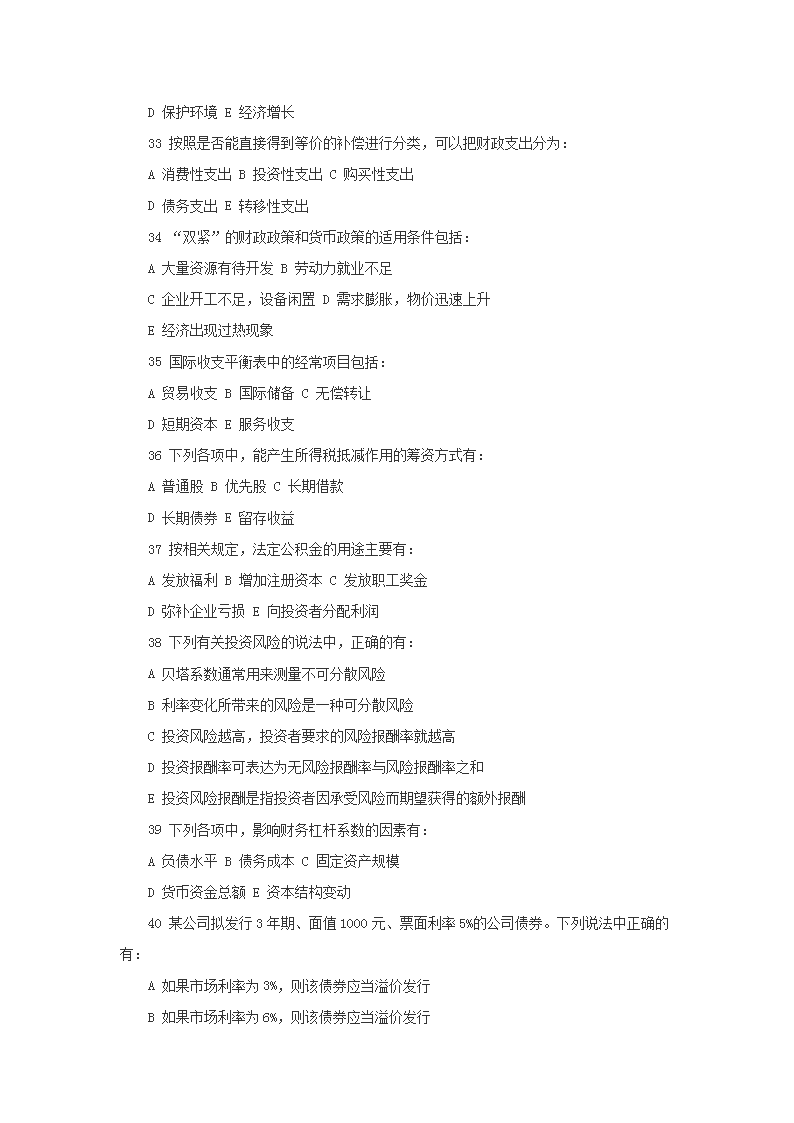 D 保护环境 E 经济增长

33 按照是否能直接得到等价的补偿进行分类，可以把财政支出分为：

A 消费性支出 B 投资性支出 C 购买性支出

D 债务支出 E 转移性支出

34 “双紧”的财政政策和货币政策的适用条件包括：

A 大量资源有待开发 B 劳动力就业不足

C 企业开工不足，设备闲置 D 需求膨胀，物价迅速上升

E 经济出现过热现象

35 国际收支平衡表中的经常项目包括：

A 贸易收支 B 国际储备 C 无偿转让

D 短期资本 E 服务收支

36 下列各项中，能产生所得税抵减作用的筹资方式有：

A 普通股 B 优先股 C 长期借款

D 长期债券 E 留存收益

37 按相关规定，法定公积金的用途主要有：

A 发放福利 B 增加注册资本 C 发放职工奖金

D 弥补企业亏损 E 向投资者分配利润

38 下列有关投资风险的说法中，正确的有：

A 贝塔系数通常用来测量不可分散风险

B 利率变化所带来的风险是一种可分散风险

C 投资风险越高，投资者要求的风险报酬率就越高

D 投资报酬率可表达为无风险报酬率与风险报酬率之和

E 投资风险报酬是指投资者因承受风险而期望获得的额外报酬

39 下列各项中，影响财务杠杆系数的因素有：

A 负债水平 B 债务成本 C 固定资产规模

D 货币资金总额 E 资本结构变动

40 某公司拟发行 3 年期、面值 1000 元、票面利率 5%的公司债券。下列说法中正确的有：

A 如果市场利率为 3%，则该债券应当溢价发行

B 如果市场利率为 6%，则该债券应当溢价发行